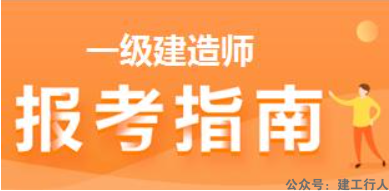 一级建造师

报考指南

公众号：建工行人